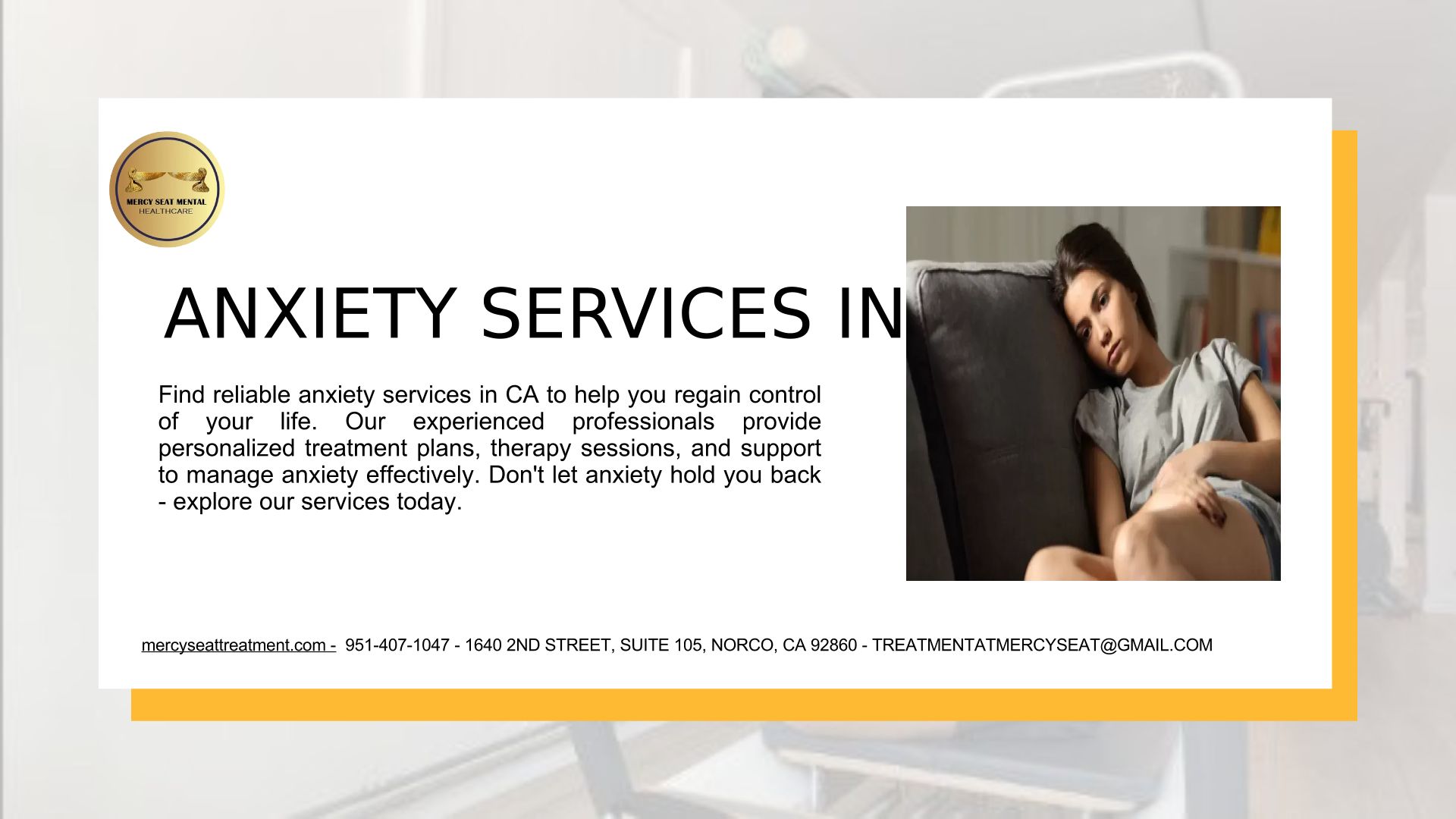 MERCY SEAT MENTAL HEALTHCARE

ANXIETY SERVICES IN

Find reliable anxiety services in CA to help you regain control of your life. Our experienced professionals provide personalized treatment plans, therapy sessions, and support to manage anxiety effectively. Don't let anxiety hold you back - explore our services today.

mercyseattreatment.com - 951-407-1047 - 1640 2ND STREET, SUITE 105, NORCO, CA 92860 - TREATMENTATMERCYSEAT@GMAIL.COM